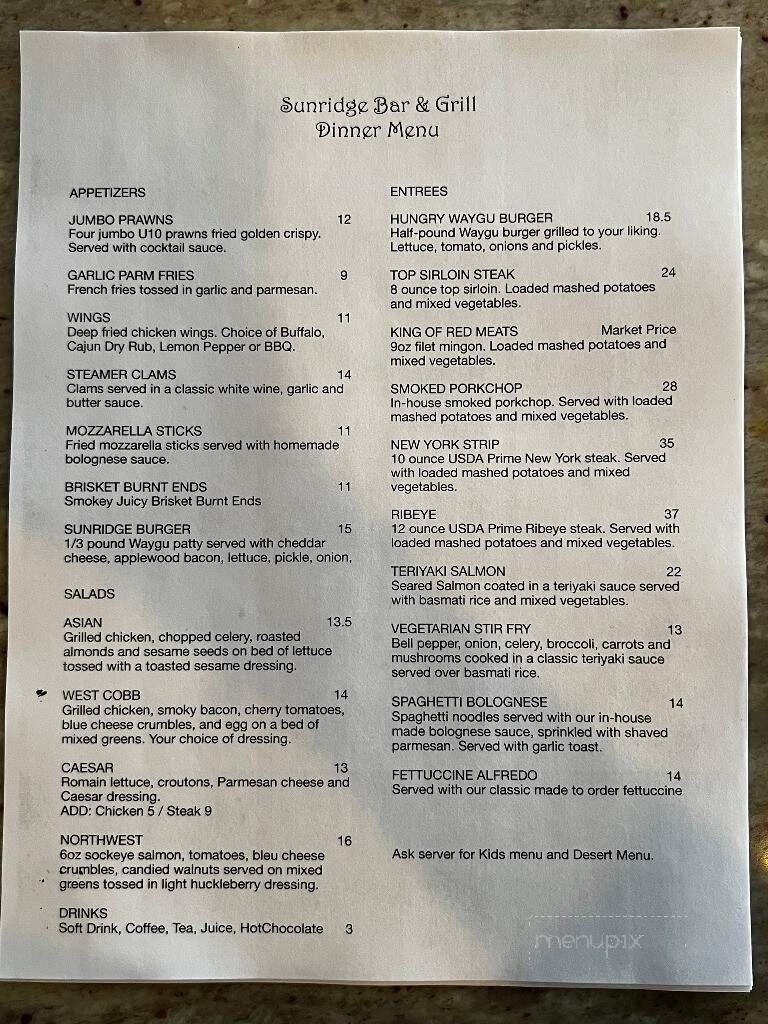 Sunridge Bar & Grill
Dinner Menu

APPETIZERS

JUMBO PRAWNS 12
Four jumbo U10 prawns fried golden crispy. Served with cocktail sauce.

GARLIC PARM FRIES 9
French fries tossed in garlic and parmesan.

WINGS 11
Deep fried chicken wings. Choice of Buffalo, Cajun Dry Rub, Lemon Pepper or BBQ.

STEAMER CLAMS 14
Clams served in a classic white wine, garlic and butter sauce.

MOZZARELLA STICKS 11
Fried mozzarella sticks served with homemade bolognese sauce.

BRISKET BURNT ENDS 11
Smokey Juicy Brisket Burnt Ends

SUNRIDGE BURGER 15
1/3 pound Waygu patty served with cheddar cheese, applewood bacon, lettuce, pickle, onion,

SALADS

ASIAN 13.5
Grilled chicken, chopped celery, roasted almonds and sesame seeds on bed of lettuce tossed with a toasted sesame dressing.

WEST COBB 14
Grilled chicken, smoky bacon, cherry tomatoes, blue cheese crumbles, and egg on a bed of mixed greens. Your choice of dressing.

CAESAR 13
Romain lettuce, croutons, Parmesan cheese and Caesar dressing.
ADD: Chicken 5 / Steak 9

NORTHWEST 16
6oz sockeye salmon, tomatoes, bleu cheese crumbles, candied walnuts served on mixed greens tossed in light huckleberry dressing.

DRINKS
Soft Drink, Coffee, Tea, Juice, HotChocolate 3

ENTREES

HUNGRY WAYGU BURGER 18.5
Half-pound Waygu burger grilled to your liking. Lettuce, tomato, onions and pickles.

TOP SIRLOIN STEAK 24
8 ounce top sirloin. Loaded mashed potatoes and mixed vegetables.

KING OF RED MEATS Market Price
9oz filet mingon. Loaded mashed potatoes and mixed vegetables.

SMOKED PORKCHOP 28
In-house smoked porkchop. Served with loaded mashed potatoes and mixed vegetables.

NEW YORK STRIP 35
10 ounce USDA Prime New York steak. Served with loaded mashed potatoes and mixed vegetables.

RIBEYE 37
12 ounce USDA Prime Ribeye steak. Served with loaded mashed potatoes and mixed vegetables.

TERIYAKI SALMON 22
Seared Salmon coated in a teriyaki sauce served with basmati rice and mixed vegetables.

VEGETARIAN STIR FRY 13
Bell pepper, onion, celery, broccoli, carrots and mushrooms cooked in a classic teriyaki sauce served over basmati rice.

SPAGHETTI BOLOGNESE 14
Spaghetti noodles served with our in-house made bolognese sauce, sprinkled with shaved parmesan. Served with garlic toast.

FETTUCCINE ALFREDO 14
Served with our classic made to order fettuccine

Ask server for Kids menu and Desert Menu.

menupix